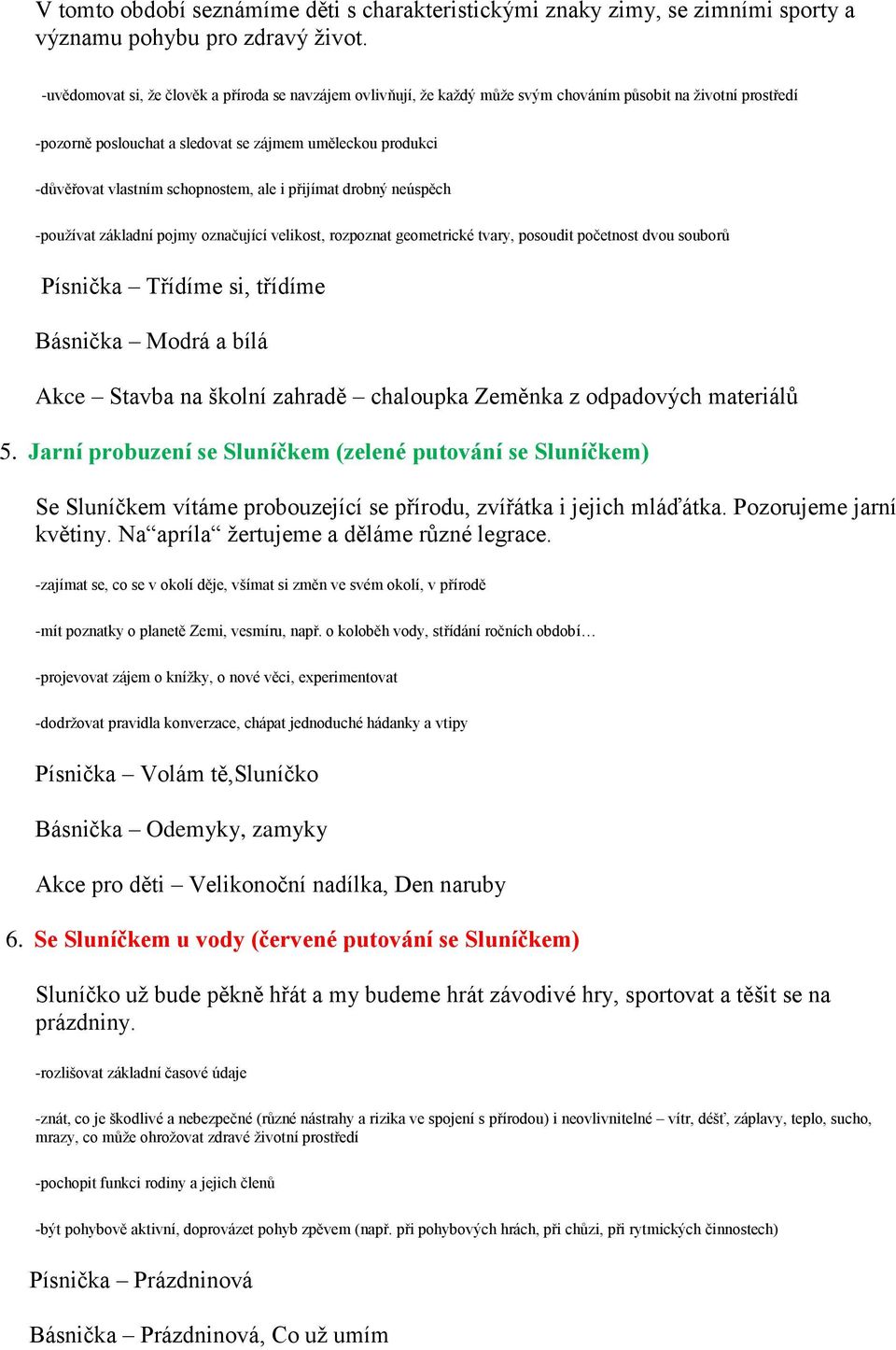 V tomto období seznámíme děti s charakteristickými znaky zimy, se zimními sporty a významu pohybu pro zdravý život.

-uvědomovat si, že člověk a příroda se navzájem ovlivňují, že každý může svým chováním působit na životní prostředí

-pozorně poslouchat a sledovat se zájmem uměleckou produkci

-důvěřovat vlastním schopnostem, ale i přijímat drobný neúspěch

-používat základní pojmy označující velikost, rozpoznat geometrické tvary, posoudit početnost dvou souborů

Písnička – Třídíme si, třídíme

Básnička – Modrá a bílá

Akce – Stavba na školní zahradě – chaloupka Zeměnka z odpadových materiálů

5. Jarní probuzení se Sluníčkem (zelené putování se Sluníčkem)

Se Sluníčkem vítáme probouzející se přírodu, zvířátka i jejich mláďátka. Pozorujeme jarní květiny. Na“apríla“ žertujeme a děláme různé legrace.

-zajímat se, co se v okolí děje, všímat si změn ve svém okolí, v přírodě

-mít poznatky o planetě Zemi, vesmíru, např. o koloběh vody, střídání ročních období…

-projevovat zájem o knížky, o nové věci, experimentovat

-dodržovat pravidla konverzace, chápat jednoduché hádanky a vtipy

Písnička – Volám tě,Sluníčko

Básnička – Odemyky, zamyky

Akce pro děti – Velikonoční nadílka, Den naruby

6. Se Sluníčkem u vody (červené putování se Sluníčkem)

Sluníčko už bude pěkně hřát a my budeme hrát závodivé hry, sportovat a těšit se na prázdniny.

-rozlišovat základní časové údaje

-znát, co je škodlivé a nebezpečné (různé nástrahy a rizika ve spojení s přírodou) i neovlivnitelné – vítr, déšť, záplavy, teplo, sucho, mrazy, co může ohrožovat zdravé životní prostředí

-pochopit funkci rodiny a jejich členů

-být pohybově aktivní, doprovázet pohyb zpěvem (např. při pohybových hrách, při chůzi, při rytmických činnostech)

Písnička – Prázdninová

Básnička – Prázdninová, Co už umím